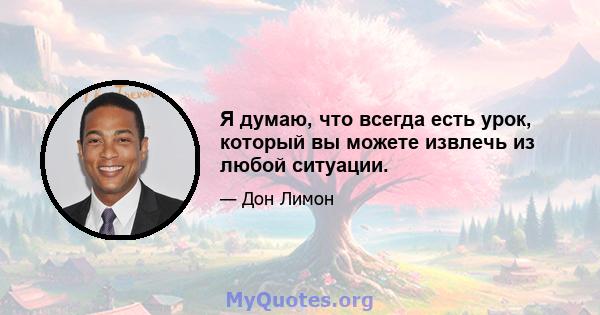 Я думаю, что всегда есть урок, который вы можете извлечь из любой ситуации.

— Дон Лимон

MyQuotes.org